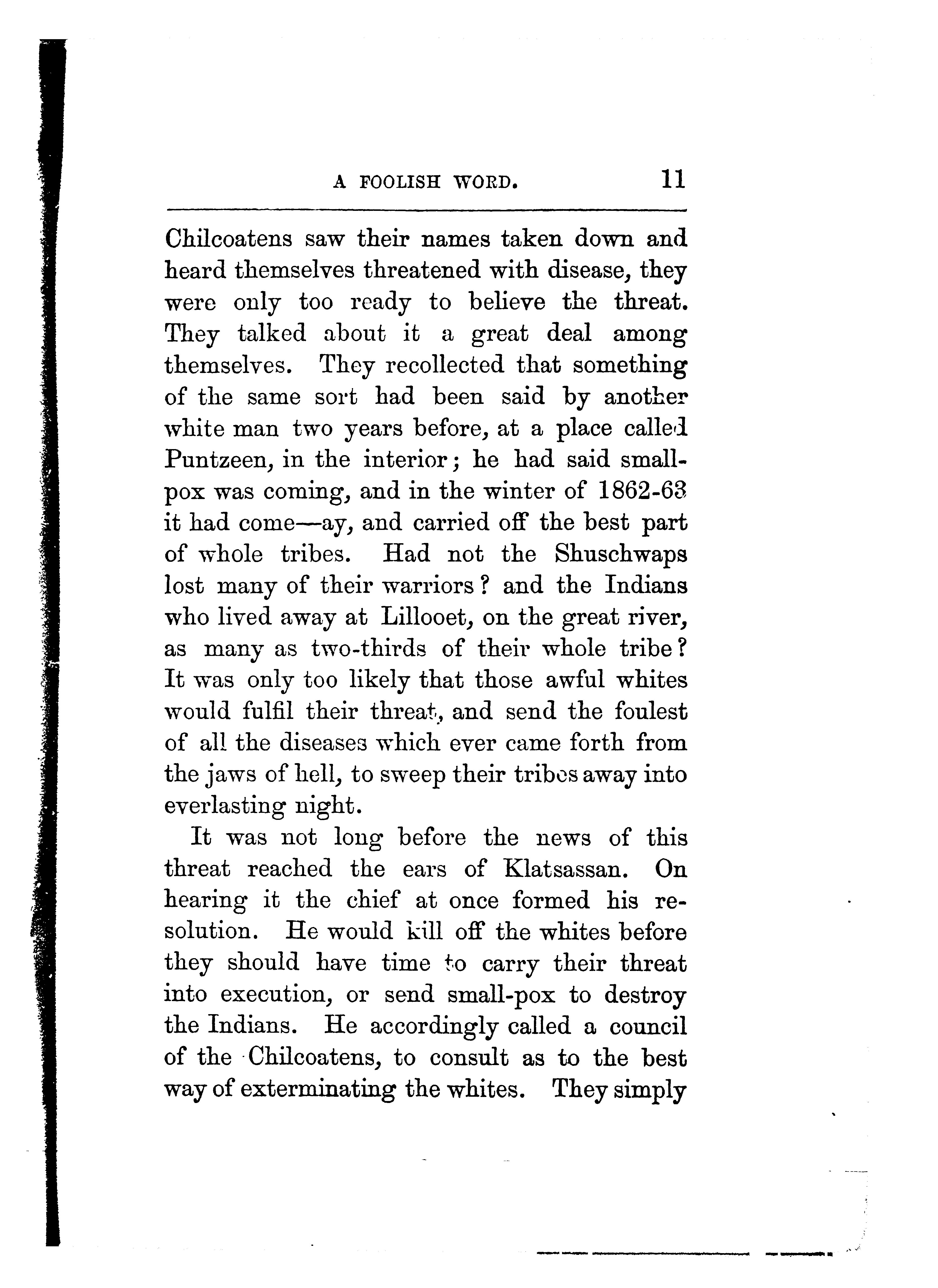 A FOOLISH WORD. 11

Chilcoatens saw their names taken down and heard themselves threatened with disease, they were only too ready to believe the threat. They talked about it a great deal among themselves. They recollected that something of the same sort had been said by another white man two years before, at a place called Puntzeen, in the interior; he had said small-pox was coming, and in the winter of 1862-63 it had come—ay, and carried off the best part of whole tribes. Had not the Shuschwaps lost many of their warriors? and the Indians who lived away at Lillooet, on the great river, as many as two-thirds of their whole tribe? It was only too likely that those awful whites would fulfil their threat, and send the foulest of all the diseases which ever came forth from the jaws of hell, to sweep their tribes away into everlasting night.

It was not long before the news of this threat reached the ears of Klatsassan. On hearing it the chief at once formed his resolution. He would kill off the whites before they should have time to carry their threat into execution, or send small-pox to destroy the Indians. He accordingly called a council of the Chilcoatens, to consult as to the best way of exterminating the whites. They simply